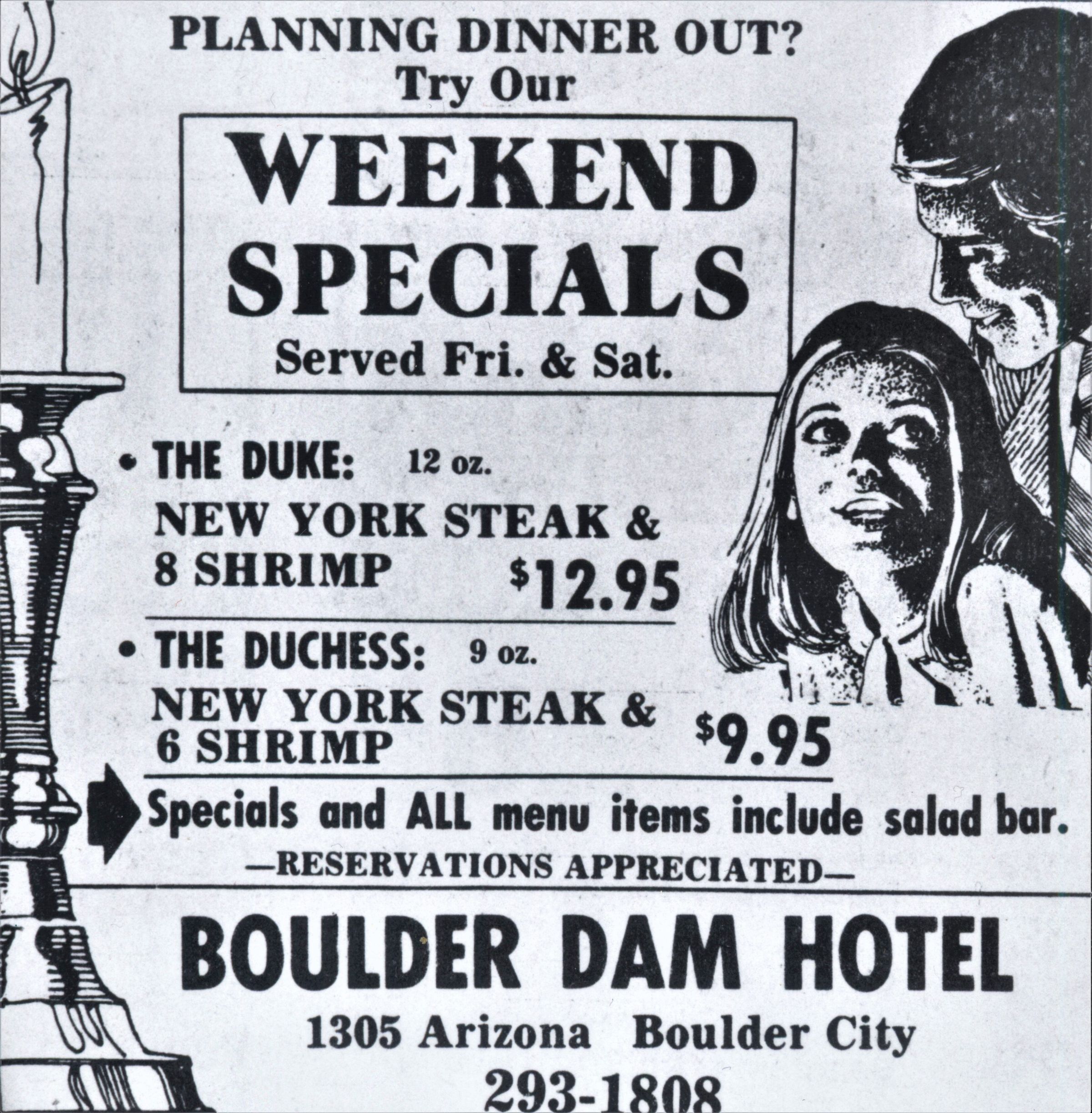 PLANNING DINNER OUT?
Try Our

WEEKEND SPECIALS
Served Fri. & Sat.

• THE DUKE: 12 oz.
NEW YORK STEAK & 8 SHRIMP $12.95

• THE DUCHESS: 9 oz.
NEW YORK STEAK & 6 SHRIMP $9.95

Specials and ALL menu items include salad bar.
—RESERVATIONS APPRECIATED—

BOULDER DAM HOTEL
1305 Arizona Boulder City
293-1808